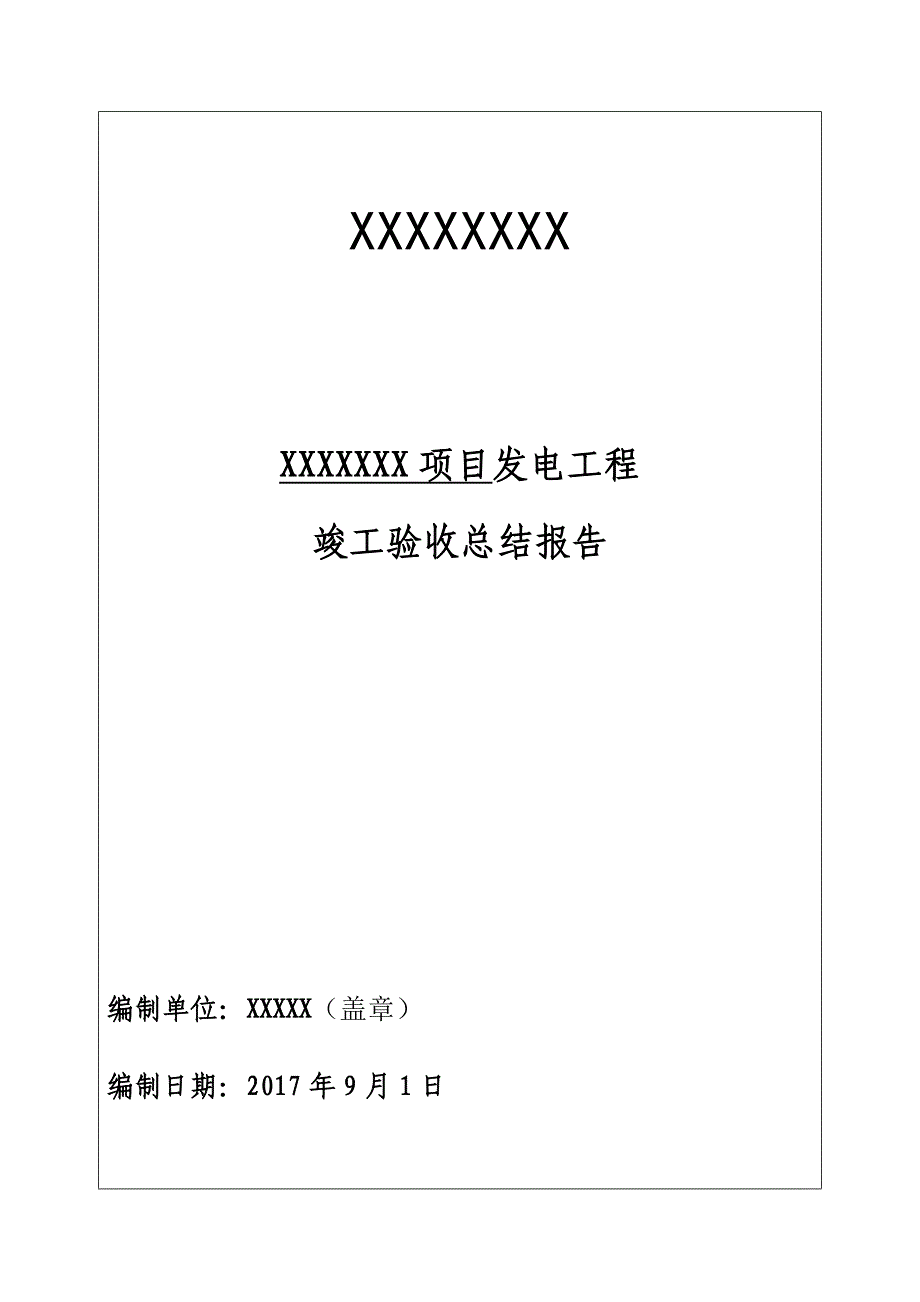 XXXXXXXX

XXXXXXX 项目发电工程

竣工验收总结报告

编制单位：XXXXX（盖章）

编制日期：2017 年 9 月 1 日